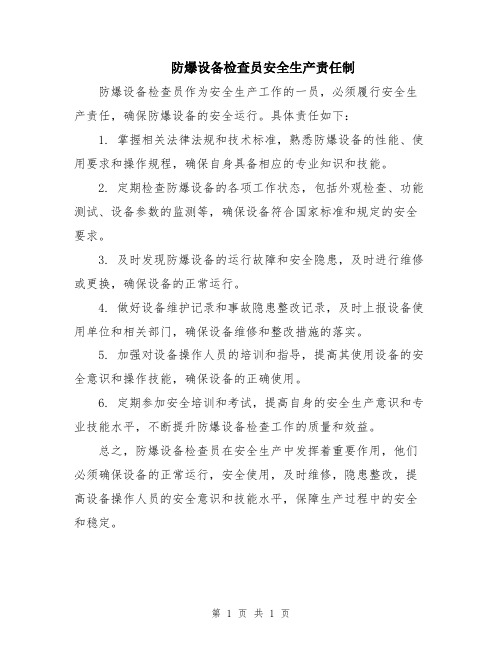 防爆设备检查员安全生产责任制

防爆设备检查员作为安全生产工作的一员，必须履行安全生产责任，确保防爆设备的安全运行。具体责任如下：

1. 掌握相关法律法规和技术标准，熟悉防爆设备的性能、使用要求和操作规程，确保自身具备相应的专业知识和技能。

2. 定期检查防爆设备的各项工作状态，包括外观检查、功能测试、设备参数的监测等，确保设备符合国家标准和规定的安全要求。

3. 及时发现防爆设备的运行故障和安全隐患，及时进行维修或更换，确保设备的正常运行。

4. 做好设备维护记录和事故隐患整改记录，及时上报设备使用单位和相关部门，确保设备维修和整改措施的落实。

5. 加强对设备操作人员的培训和指导，提高其使用设备的安全意识和操作技能，确保设备的正确使用。

6. 定期参加安全培训和考试，提高自身的安全生产意识和专业技能水平，不断提升防爆设备检查工作的质量和效益。

总之，防爆设备检查员在安全生产中发挥着重要作用，他们必须确保设备的正常运行，安全使用，及时维修，隐患整改，提高设备操作人员的安全意识和技能水平，保障生产过程中的安全和稳定。

第 1 页 共 1 页